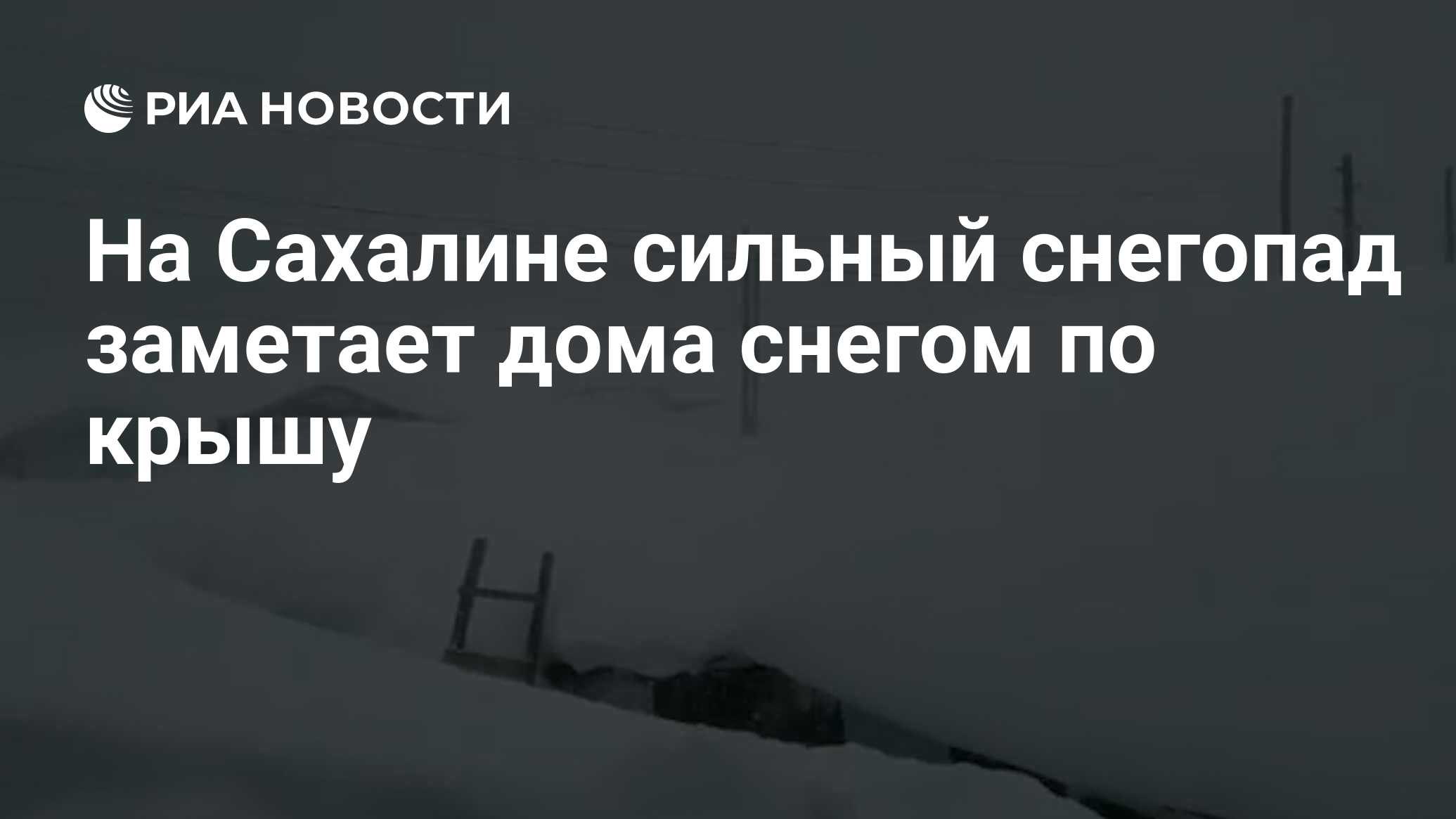 РИА НОВОСТИ

На Сахалине сильный снегопад заметает дома снегом по крышу